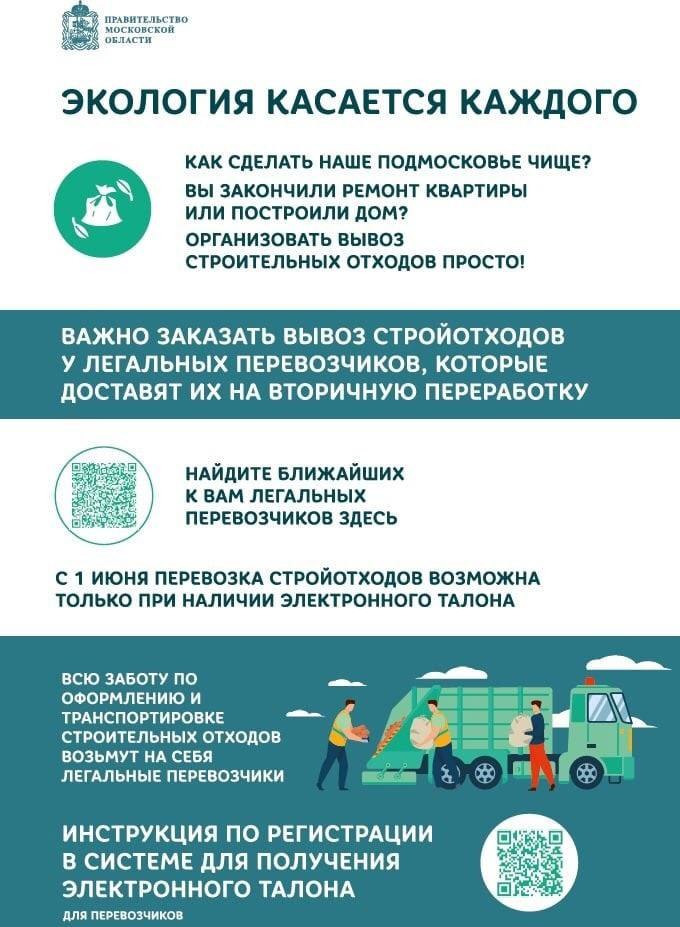 ПРАВИТЕЛЬСТВО МОСКОВСКОЙ ОБЛАСТИ

ЭКОЛОГИЯ КАСАЕТСЯ КАЖДОГО

КАК СДЕЛАТЬ НАШЕ ПОДМОСКОВЬЕ ЧИЩЕ?

ВЫ ЗАКОНЧИЛИ РЕМОНТ КВАРТИРЫ ИЛИ ПОСТРОИЛИ ДОМ?

ОРГАНИЗОВАТЬ ВЫВОЗ СТРОИТЕЛЬНЫХ ОТХОДОВ ПРОСТО!

ВАЖНО ЗАКАЗАТЬ ВЫВОЗ СТРОЙОТХОДОВ У ЛЕГАЛЬНЫХ ПЕРЕВОЗЧИКОВ, КОТОРЫЕ ДОСТАВЯТ ИХ НА ВТОРИЧНУЮ ПЕРЕРАБОТКУ

НАЙДИТЕ БЛИЖАЙШИХ К ВАМ ЛЕГАЛЬНЫХ ПЕРЕВОЗЧИКОВ ЗДЕСЬ

С 1 ИЮНЯ ПЕРЕВОЗКА СТРОЙОТХОДОВ ВОЗМОЖНА ТОЛЬКО ПРИ НАЛИЧИИ ЭЛЕКТРОННОГО ТАЛОНА

ВСЮ ЗАБОТУ ПО ОФОРМЛЕНИЮ И ТРАНСПОРТИРОВКЕ СТРОИТЕЛЬНЫХ ОТХОДОВ ВОЗЬМУТ НА СЕБЯ ЛЕГАЛЬНЫЕ ПЕРЕВОЗЧИКИ

ИНСТРУКЦИЯ ПО РЕГИСТРАЦИИ В СИСТЕМЕ ДЛЯ ПОЛУЧЕНИЯ ЭЛЕКТРОННОГО ТАЛОНА

ДЛЯ ПЕРЕВОЗЧИКОВ